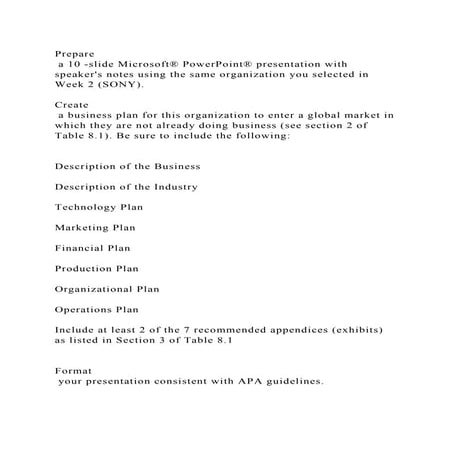 Prepare
a 10 -slide Microsoft® PowerPoint® presentation with speaker's notes using the same organization you selected in Week 2 (SONY).

Create
a business plan for this organization to enter a global market in which they are not already doing business (see section 2 of Table 8.1). Be sure to include the following:

Description of the Business

Description of the Industry

Technology Plan

Marketing Plan

Financial Plan

Production Plan

Organizational Plan

Operations Plan

Include at least 2 of the 7 recommended appendices (exhibits) as listed in Section 3 of Table 8.1

Format
your presentation consistent with APA guidelines.